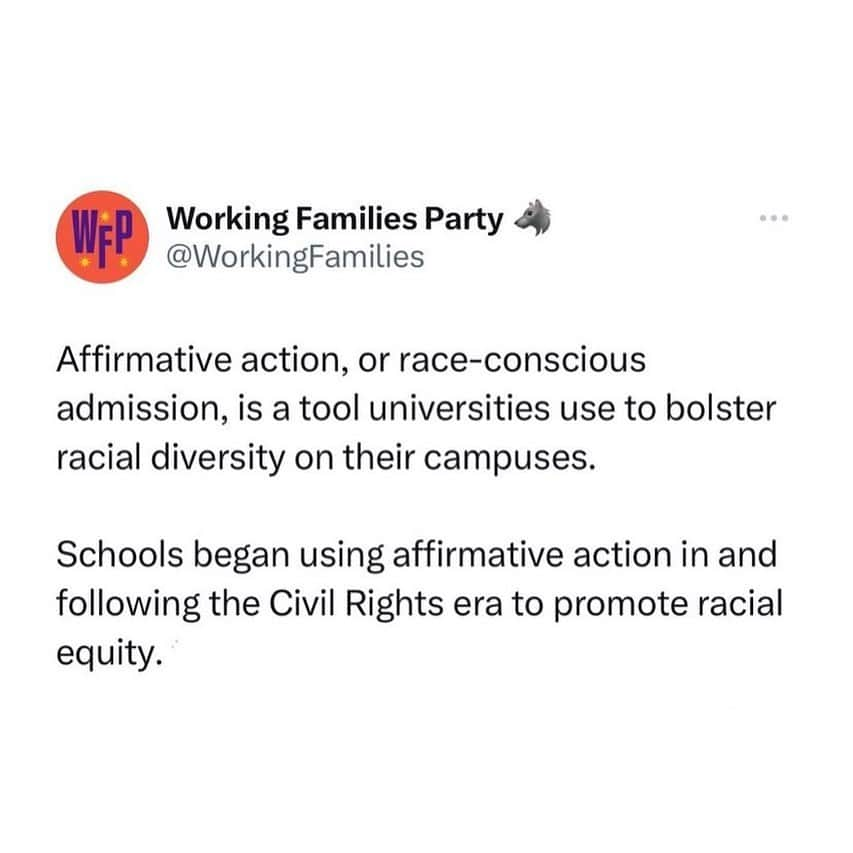 WFP

Working Families Party
@WorkingFamilies

Affirmative action, or race-conscious admission, is a tool universities use to bolster racial diversity on their campuses.

Schools began using affirmative action in and following the Civil Rights era to promote racial equity.